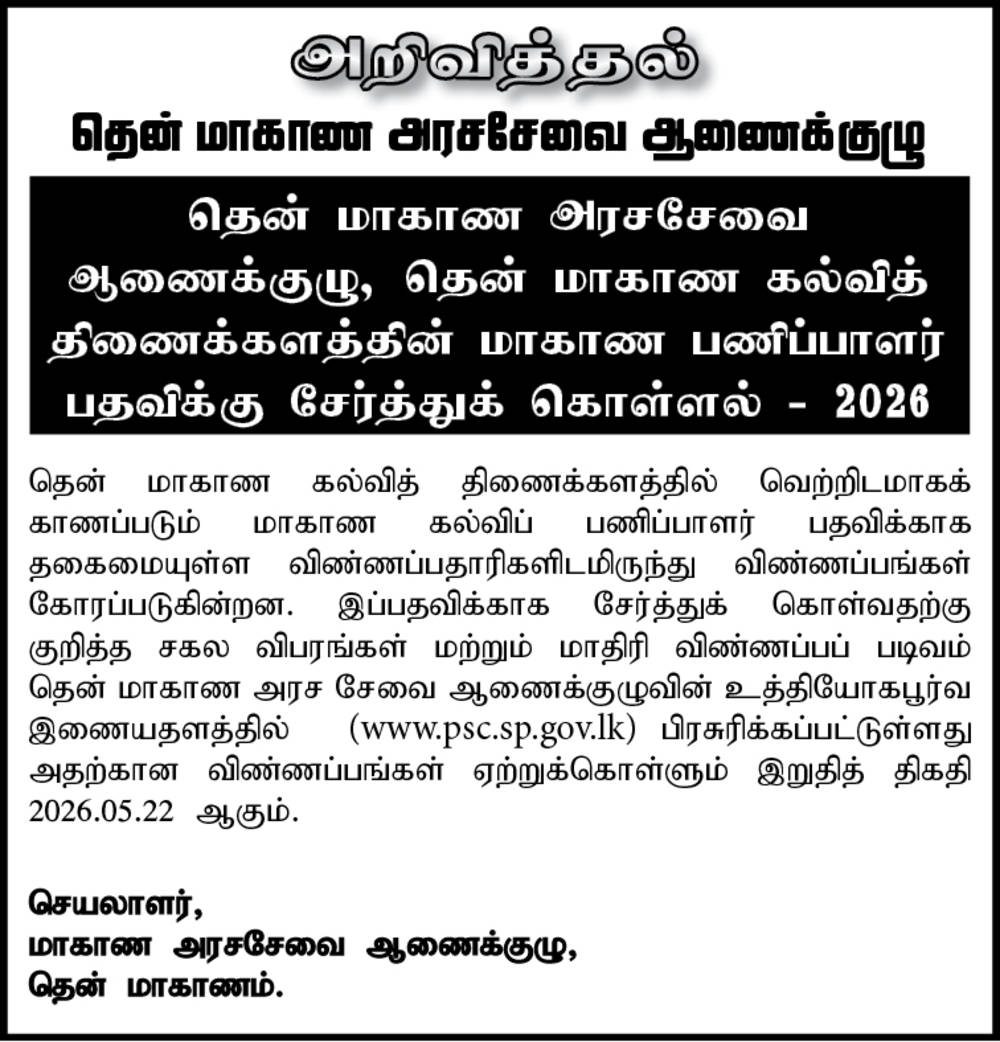 அறிவித்தல்

தென் மாகாண அரசசேவை ஆணைக்குழு

தென் மாகாண அரசசேவை ஆணைக்குழு, தென் மாகாண கல்வித் திணைக்களத்தின் மாகாண பணிப்பாளர் பதவிக்கு சேர்த்துக் கொள்ளல் - 2026

தென் மாகாண கல்வித் திணைக்களத்தில் வெற்றிடமாகக் காணப்படும் மாகாண கல்விப் பணிப்பாளர் பதவிக்காக தகைமையுள்ள விண்ணப்பதாரிகளிடமிருந்து விண்ணப்பங்கள் கோரப்படுகின்றன. இப்பதவிக்காக சேர்த்துக் கொள்வதற்கு குறித்த சகல விபரங்கள் மற்றும் மாதிரி விண்ணப்பப் படிவம் தென் மாகாண அரச சேவை ஆணைக்குழுவின் உத்தியோகபூர்வ இணையதளத்தில் (www.psc.sp.gov.lk) பிரசுரிக்கப்பட்டுள்ளது அதற்கான விண்ணப்பங்கள் ஏற்றுக்கொள்ளும் இறுதித் திகதி 2026.05.22 ஆகும்.

செயலாளர்,
மாகாண அரசசேவை ஆணைக்குழு,
தென் மாகாணம்.